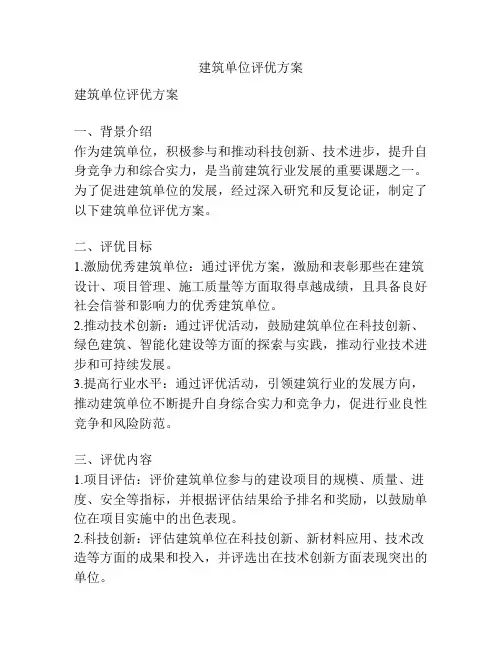 建筑单位评优方案

建筑单位评优方案

一、背景介绍
作为建筑单位，积极参与和推动科技创新、技术进步，提升自身竞争力和综合实力，是当前建筑行业发展的重要课题之一。为了促进建筑单位的发展，经过深入研究和反复论证，制定了以下建筑单位评优方案。

二、评优目标
1.激励优秀建筑单位：通过评优方案，激励和表彰那些在建筑设计、项目管理、施工质量等方面取得卓越成绩，且具备良好社会信誉和影响力的优秀建筑单位。
2.推动技术创新：通过评优活动，鼓励建筑单位在科技创新、绿色建筑、智能化建设等方面的探索与实践，推动行业技术进步和可持续发展。
3.提高行业水平：通过评优活动，引领建筑行业的发展方向，推动建筑单位不断提升自身综合实力和竞争力，促进行业良性竞争和风险防范。

三、评优内容
1.项目评估：评价建筑单位参与的建设项目的规模、质量、进度、安全等指标，并根据评估结果给予排名和奖励，以鼓励单位在项目实施中的出色表现。
2.科技创新：评估建筑单位在科技创新、新材料应用、技术改造等方面的成果和投入，并评选出在技术创新方面表现突出的单位。